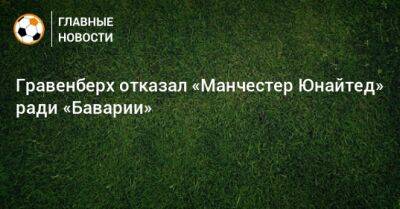 ГЛАВНЫЕ НОВОСТИ

Гравенберх отказал «Манчестер Юнайтед» ради «Баварии»